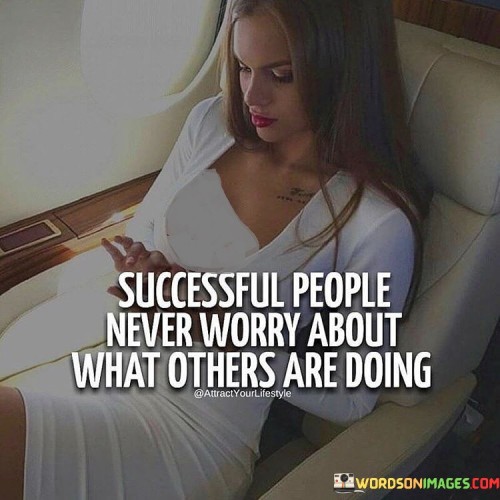 SUCCESSFUL PEOPLE NEVER WORRY ABOUT WHAT OTHERS ARE DOING

@AttractYourLifestyle

WORDSONIMAGES.COM